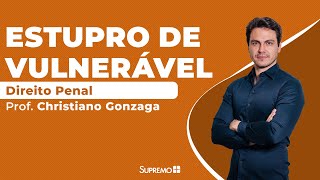 ESTUPRO DE VULNERÁVEL

Direito Penal

Prof. Christiano Gonzaga

SUPREMO